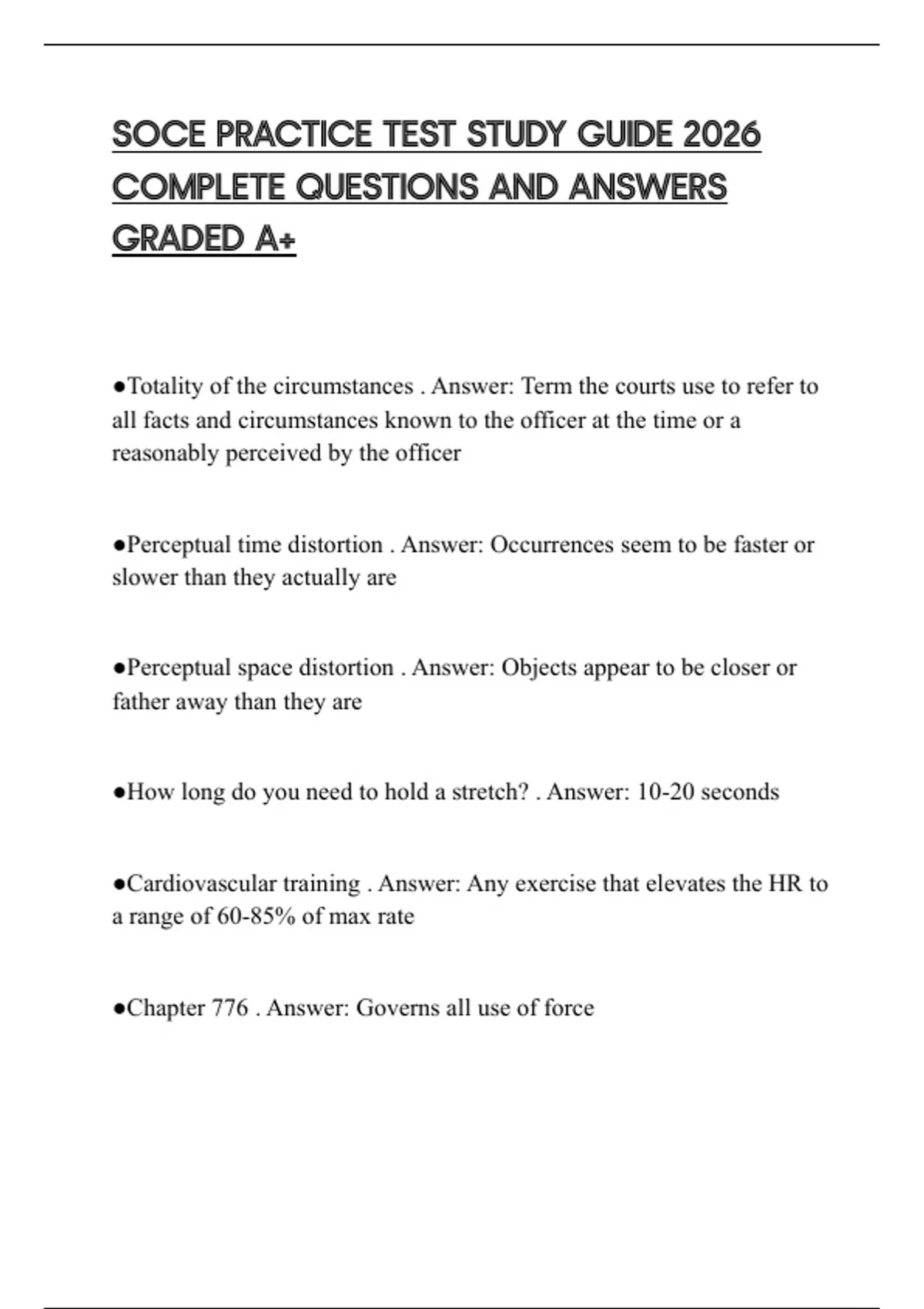 SOCE PRACTICE TEST STUDY GUIDE 2026 COMPLETE QUESTIONS AND ANSWERS GRADED A+

●Totality of the circumstances . Answer: Term the courts use to refer to all facts and circumstances known to the officer at the time or a reasonably perceived by the officer

●Perceptual time distortion . Answer: Occurrences seem to be faster or slower than they actually are

●Perceptual space distortion . Answer: Objects appear to be closer or father away than they are

●How long do you need to hold a stretch? . Answer: 10-20 seconds

●Cardiovascular training . Answer: Any exercise that elevates the HR to a range of 60-85% of max rate

●Chapter 776 . Answer: Governs all use of force